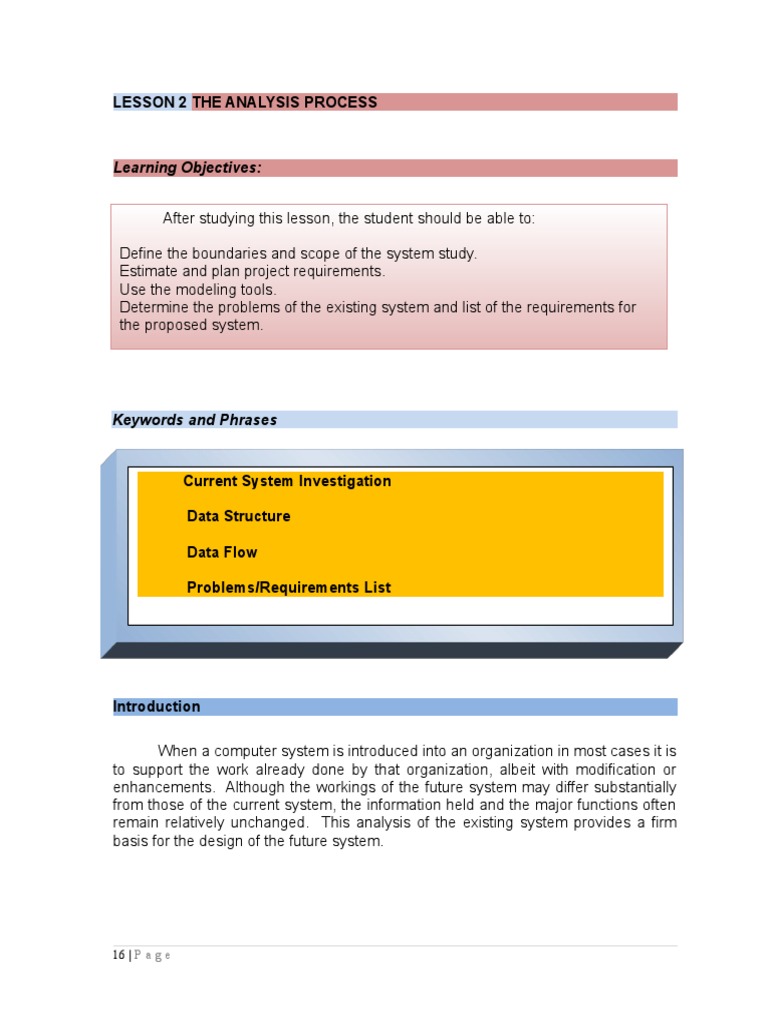 LESSON 2 THE ANALYSIS PROCESS

Learning Objectives:

After studying this lesson, the student should be able to:

Define the boundaries and scope of the system study.
Estimate and plan project requirements.
Use the modeling tools.
Determine the problems of the existing system and list of the requirements for the proposed system.

Keywords and Phrases

Current System Investigation

Data Structure

Data Flow

Problems/Requirements List

Introduction

When a computer system is introduced into an organization in most cases it is to support the work already done by that organization, albeit with modification or enhancements. Although the workings of the future system may differ substantially from those of the current system, the information held and the major functions often remain relatively unchanged. This analysis of the existing system provides a firm basis for the design of the future system.

16 | P a g e